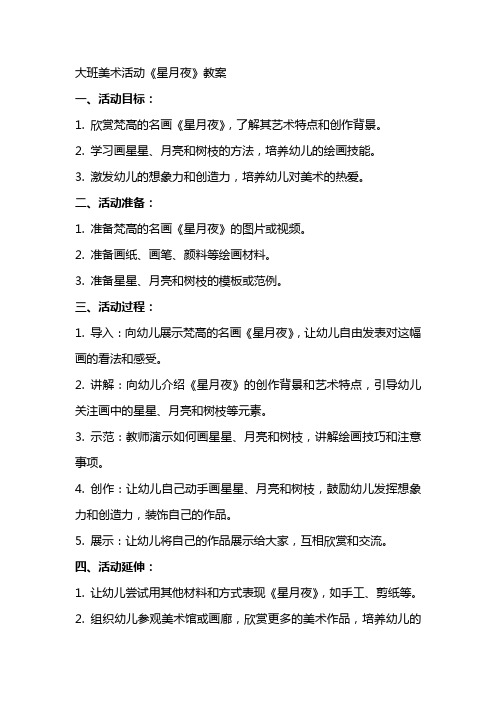 大班美术活动《星月夜》教案

一、活动目标：

1. 欣赏梵高的名画《星月夜》，了解其艺术特点和创作背景。

2. 学习画星星、月亮和树枝的方法，培养幼儿的绘画技能。

3. 激发幼儿的想象力和创造力，培养幼儿对美术的热爱。

二、活动准备：

1. 准备梵高的名画《星月夜》的图片或视频。

2. 准备画纸、画笔、颜料等绘画材料。

3. 准备星星、月亮和树枝的模板或范例。

三、活动过程：

1. 导入：向幼儿展示梵高的名画《星月夜》，让幼儿自由发表对这幅画的看法和感受。

2. 讲解：向幼儿介绍《星月夜》的创作背景和艺术特点，引导幼儿关注画中的星星、月亮和树枝等元素。

3. 示范：教师演示如何画星星、月亮和树枝，讲解绘画技巧和注意事项。

4. 创作：让幼儿自己动手画星星、月亮和树枝，鼓励幼儿发挥想象力和创造力，装饰自己的作品。

5. 展示：让幼儿将自己的作品展示给大家，互相欣赏和交流。

四、活动延伸：

1. 让幼儿尝试用其他材料和方式表现《星月夜》，如手工、剪纸等。

2. 组织幼儿参观美术馆或画廊，欣赏更多的美术作品，培养幼儿的